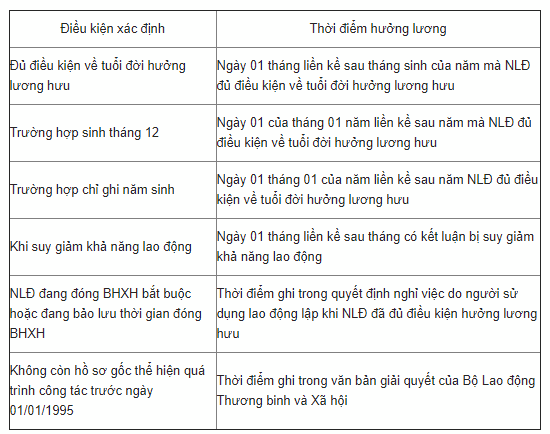 | Điều kiện xác định | Thời điểm hưởng lương |
|---|---|
| Đủ điều kiện về tuổi đời hưởng lương hưu | Ngày 01 tháng liền kề sau tháng sinh của năm mà NLĐ đủ điều kiện về tuổi đời hưởng lương hưu |
| Trường hợp sinh tháng 12 | Ngày 01 của tháng 01 năm liền kề sau năm mà NLĐ đủ điều kiện về tuổi đời hưởng lương hưu |
| Trường hợp chỉ ghi năm sinh | Ngày 01 tháng 01 của năm liền kề sau năm NLĐ đủ điều kiện về tuổi đời hưởng lương hưu |
| Khi suy giảm khả năng lao động | Ngày 01 tháng liền kề sau tháng có kết luận bị suy giảm khả năng lao động |
| NLĐ đang đóng BHXH bắt buộc hoặc đang bảo lưu thời gian đóng BHXH | Thời điểm ghi trong quyết định nghỉ việc do người sử dụng lao động lập khi NLĐ đã đủ điều kiện hưởng lương hưu |
| Không còn hồ sơ gốc thể hiện quá trình công tác trước ngày 01/01/1995 | Thời điểm ghi trong văn bản giải quyết của Bộ Lao động Thương binh và Xã hội |